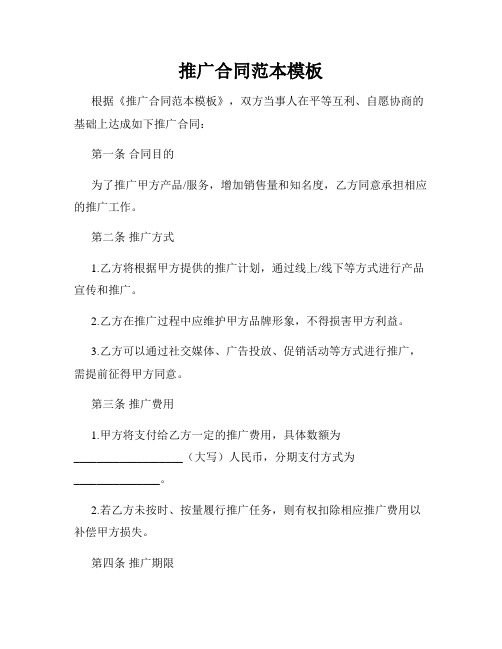 推广合同范本模板

根据《推广合同范本模板》，双方当事人在平等互利、自愿协商的基础上达成如下推广合同：

第一条 合同目的

为了推广甲方产品/服务，增加销售量和知名度，乙方同意承担相应的推广工作。

第二条 推广方式

1.乙方将根据甲方提供的推广计划，通过线上/线下等方式进行产品宣传和推广。

2.乙方在推广过程中应维护甲方品牌形象，不得损害甲方利益。

3.乙方可以通过社交媒体、广告投放、促销活动等方式进行推广，需提前征得甲方同意。

第三条 推广费用

1.甲方将支付给乙方一定的推广费用，具体数额为____________________（大写）人民币，分期支付方式为________________。

2.若乙方未按时、按量履行推广任务，则有权扣除相应推广费用以补偿甲方损失。

第四条 推广期限